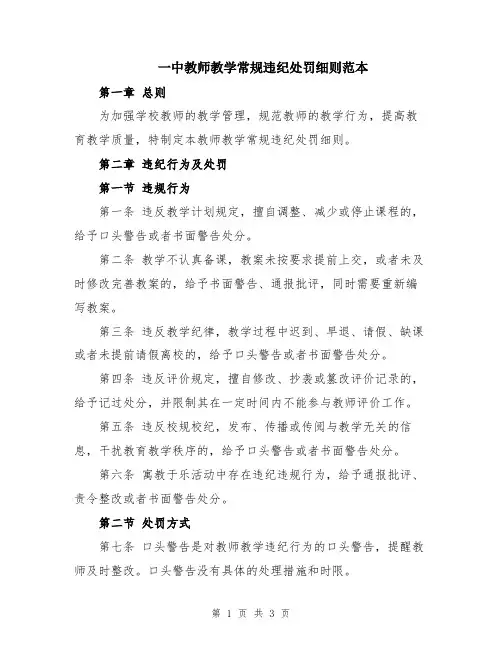 一中教师教学常规违纪处罚细则范本

第一章 总则

为加强学校教师的教学管理，规范教师的教学行为，提高教育教学质量，特制定本教师教学常规违纪处罚细则。

第二章 违纪行为及处罚

第一节 违规行为

第一条 违反教学计划规定，擅自调整、减少或停止课程的，给予口头警告或者书面警告处分。

第二条 教学不认真备课，教案未按要求提前上交，或者未及时修改完善教案的，给予书面警告、通报批评，同时需要重新编写教案。

第三条 违反教学纪律，教学过程中迟到、早退、请假、缺课或者未提前请假离校的，给予口头警告或者书面警告处分。

第四条 违反评价规定，擅自修改、抄袭或篡改评价记录的，给予记过处分，并限制其在一定时间内不能参与教师评价工作。

第五条 违反校规校纪，发布、传播或传阅与教学无关的信息，干扰教育教学秩序的，给予口头警告或者书面警告处分。

第六条 寓教于乐活动中存在违纪违规行为，给予通报批评、责令整改或者书面警告处分。

第二节 处罚方式

第七条 口头警告是对教师教学违纪行为的口头警告，提醒教师及时整改。口头警告没有具体的处理措施和时限。

第 1 页 共 3 页